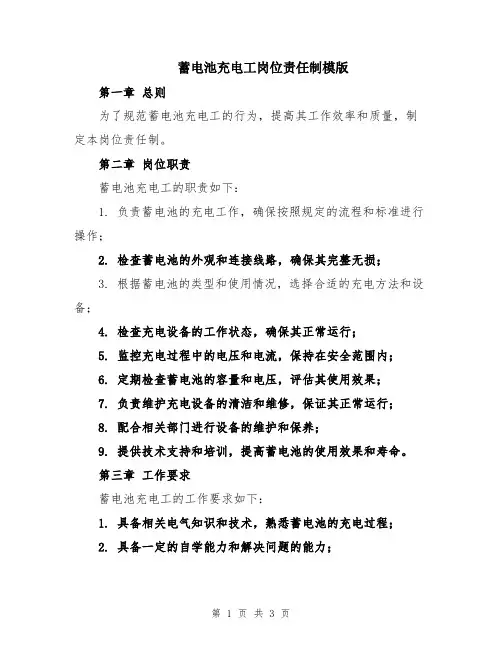 蓄电池充电工岗位责任制模版

第一章 总则

为了规范蓄电池充电工的行为，提高其工作效率和质量，制定本岗位责任制。

第二章 岗位职责

蓄电池充电工的职责如下：

1. 负责蓄电池的充电工作，确保按照规定的流程和标准进行操作；

2. 检查蓄电池的外观和连接线路，确保其完整无损；

3. 根据蓄电池的类型和使用情况，选择合适的充电方法和设备；

4. 检查充电设备的工作状态，确保其正常运行；

5. 监控充电过程中的电压和电流，保持在安全范围内；

6. 定期检查蓄电池的容量和电压，评估其使用效果；

7. 负责维护充电设备的清洁和维修，保证其正常运行；

8. 配合相关部门进行设备的维护和保养；

9. 提供技术支持和培训，提高蓄电池的使用效果和寿命。

第三章 工作要求

蓄电池充电工的工作要求如下：

1. 具备相关电气知识和技术，熟悉蓄电池的充电过程；

2. 具备一定的自学能力和解决问题的能力；

第 1 页 共 3 页